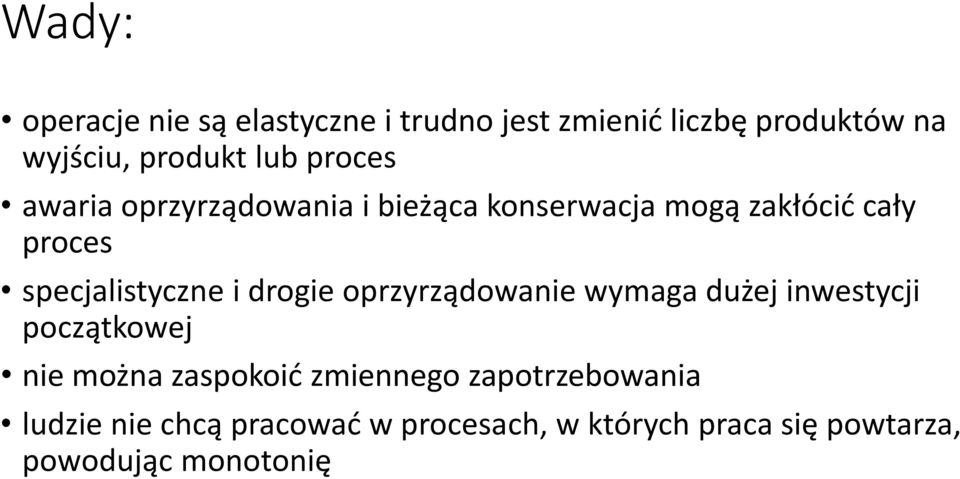 Wady:

• operacje nie są elastyczne i trudno jest zmienić liczbę produktów na wyjściu, produkt lub proces
• awaria oprzyrządowania i bieżąca konserwacja mogą zakłócić cały proces
• specjalistyczne i drogie oprzyrządowanie wymaga dużej inwestycji początkowej
• nie można zaspokoić zmiennego zapotrzebowania
• ludzie nie chcą pracować w procesach, w których praca się powtarza, powodując monotonię